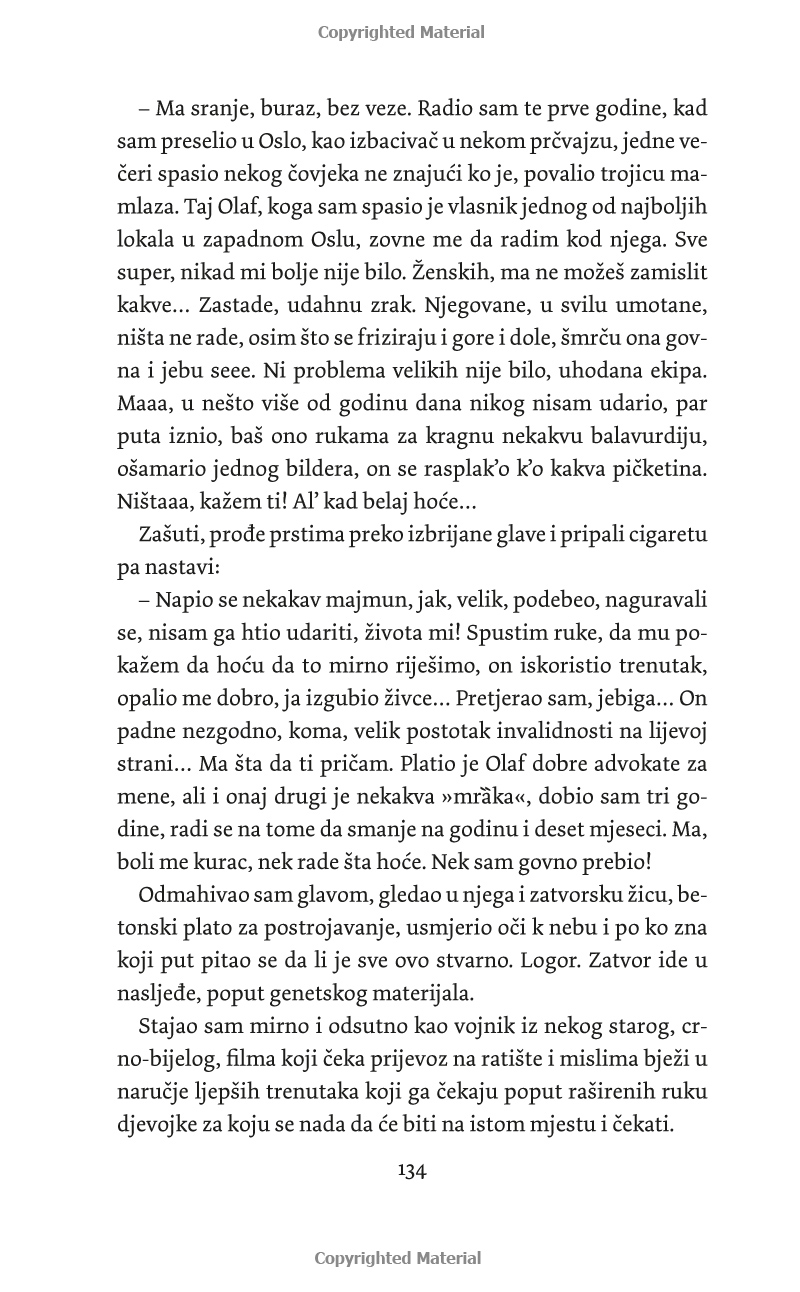 Copyrighted Material

– Ma sranje, buraz, bez veze. Radio sam te prve godine, kad sam preselio u Oslo, kao izbacivač u nekom prčvajzu, jedne večeri spasio nekog čovjeka ne znajući ko je, povalio trojicu mamlaza. Taj Olaf, koga sam spasio je vlasnik jednog od najboljih lokala u zapadnom Oslu, zovne me da radim kod njega. Sve super, nikad mi bolje nije bilo. Ženskih, ma ne možeš zamislit kakve... Zastade, udahnu zrak. Njegovane, u svilu umotane, ništa ne rade, osim što se friziraju i gore i dole, šmrču ona govna i jebu seee. Ni problema velikih nije bilo, uhodana ekipa. Maaa, u nešto više od godinu dana nikog nisam udario, par puta iznio, baš ono rukama za kragnu nekakvu balavurdiju, ošamario jednog bildera, on se rasplak'o k'o kakva pičketina. Ništaaa, kažem ti! Al' kad belaj hoće...

Zašuti, prođe prstima preko izbrijane glave i pripali cigaretu pa nastavi:

– Napio se nekakav majmun, jak, velik, podebeo, naguravali se, nisam ga htio udariti, života mi! Spustim ruke, da mu pokažem da hoću da to mirno riješimo, on iskoristio trenutak, opalio me dobro, ja izgubio živce... Pretjerao sam, jebiga... On padne nezgodno, koma, velik postotak invalidnosti na lijevoj strani... Ma šta da ti pričam. Platio je Olaf dobre advokate za mene, ali i onaj drugi je nekakva »mrȁka«, dobio sam tri godine, radi se na tome da smanje na godinu i deset mjeseci. Ma, boli me kurac, nek rade šta hoće. Nek sam govno prebio!

Odmahivao sam glavom, gledao u njega i zatvorsku žicu, betonski plato za postrojavanje, usmjerio oči k nebu i po ko zna koji put pitao se da li je sve ovo stvarno. Logor. Zatvor ide u nasljeđe, poput genetskog materijala.

Stajao sam mirno i odsutno kao vojnik iz nekog starog, crno-bijelog, filma koji čeka prijevoz na ratište i mislima bježi u naručje ljepših trenutaka koji ga čekaju poput raširenih ruku djevojke za koju se nada da će biti na istom mjestu i čekati.

134

Copyrighted Material